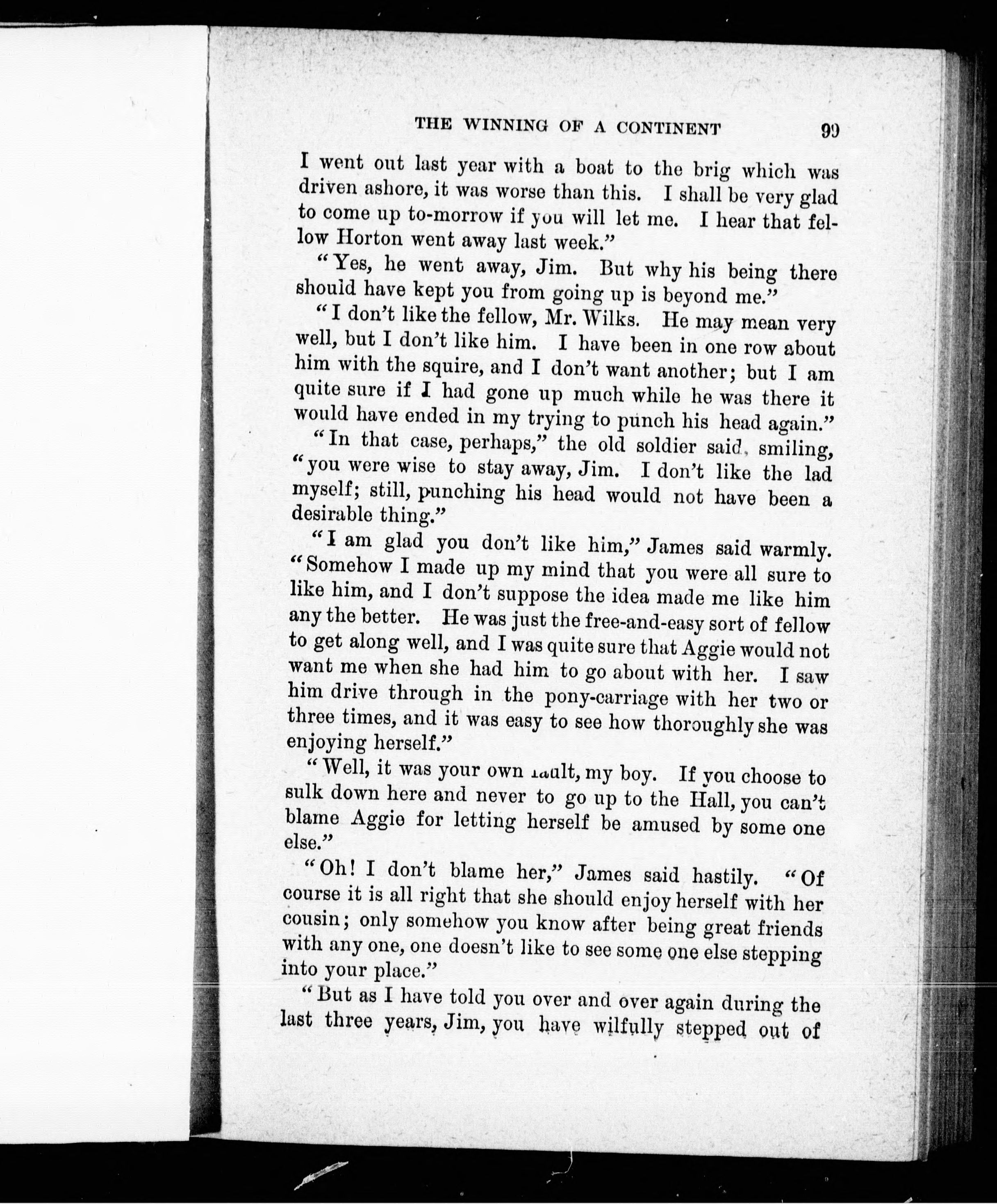 THE WINNING OF A CONTINENT 99

I went out last year with a boat to the brig which was driven ashore, it was worse than this. I shall be very glad to come up to-morrow if you will let me. I hear that fellow Horton went away last week."

"Yes, he went away, Jim. But why his being there should have kept you from going up is beyond me."

"I don't like the fellow, Mr. Wilks. He may mean very well, but I don't like him. I have been in one row about him with the squire, and I don't want another; but I am quite sure if I had gone up much while he was there it would have ended in my trying to punch his head again."

"In that case, perhaps," the old soldier said, smiling, "you were wise to stay away, Jim. I don't like the lad myself; still, punching his head would not have been a desirable thing."

"I am glad you don't like him," James said warmly. "Somehow I made up my mind that you were all sure to like him, and I don't suppose the idea made me like him any the better. He was just the free-and-easy sort of fellow to get along well, and I was quite sure that Aggie would not want me when she had him to go about with her. I saw him drive through in the pony-carriage with her two or three times, and it was easy to see how thoroughly she was enjoying herself."

"Well, it was your own fault, my boy. If you choose to sulk down here and never to go up to the Hall, you can't blame Aggie for letting herself be amused by some one else."

"Oh! I don't blame her," James said hastily. "Of course it is all right that she should enjoy herself with her cousin; only somehow you know after being great friends with any one, one doesn't like to see some one else stepping into your place."

"But as I have told you over and over again during the last three years, Jim, you have wilfully stepped out of